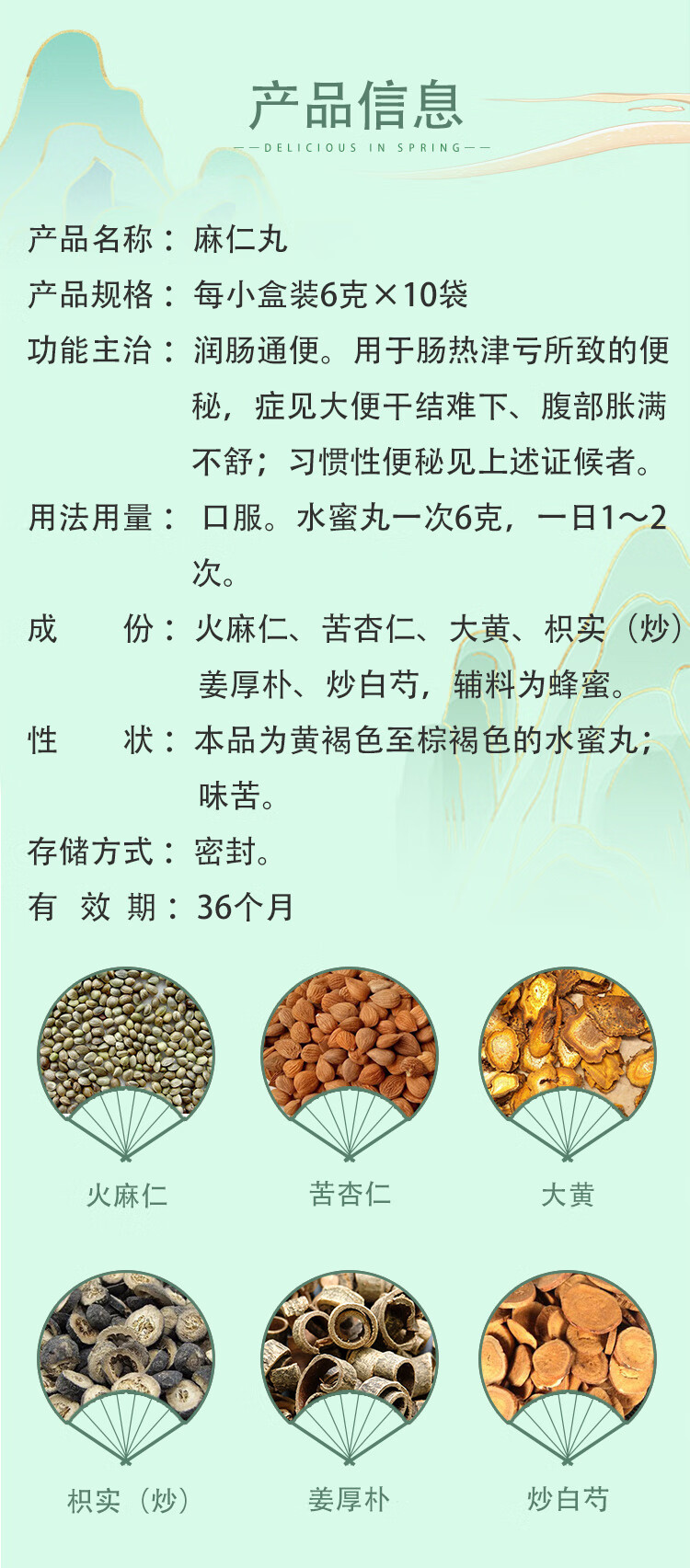 产品信息

——DELICIOUS IN SPRING——

产品名称：麻仁丸

产品规格：每小盒装6克×10袋

功能主治：润肠通便。用于肠热津亏所致的便秘，症见大便干结难下、腹部胀满不舒；习惯性便秘见上述证候者。

用法用量：口服。水蜜丸一次6克，一日1～2次。

成 份：火麻仁、苦杏仁、大黄、枳实（炒）姜厚朴、炒白芍，辅料为蜂蜜。

性 状：本品为黄褐色至棕褐色的水蜜丸；味苦。

存储方式：密封。

有 效 期：36个月

火麻仁

苦杏仁

大黄

枳实（炒）

姜厚朴

炒白芍